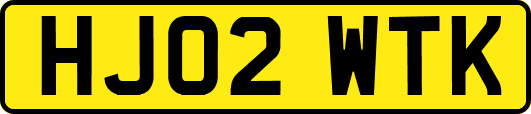 HJ02 WTK